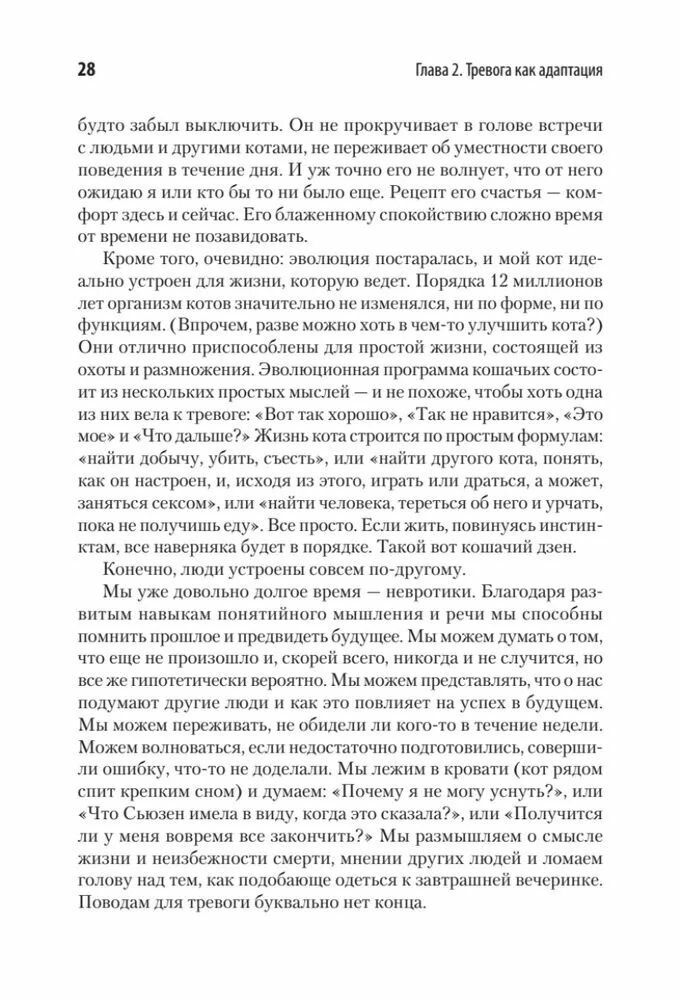 28

Глава 2. Тревога как адаптация

будто забыл выключить. Он не прокручивает в голове встречи с людьми и другими котами, не переживает об уместности своего поведения в течение дня. И уж точно его не волнует, что от него ожидаю я или кто бы то ни было еще. Рецепт его счастья — комфорт здесь и сейчас. Его блаженному спокойствию сложно время от времени не позавидовать.

Кроме того, очевидно: эволюция постаралась, и мой кот идеально устроен для жизни, которую ведет. Порядка 12 миллионов лет организм котов значительно не изменялся, ни по форме, ни по функциям. (Впрочем, разве можно хоть в чем-то улучшить кота?) Они отлично приспособлены для простой жизни, состоящей из охоты и размножения. Эволюционная программа кошачьих состоит из нескольких простых мыслей — и не похоже, чтобы хоть одна из них вела к тревоге: «Вот так хорошо», «Так не нравится», «Это мое» и «Что дальше?» Жизнь кота строится по простым формулам: «найти добычу, убить, съесть», или «найти другого кота, понять, как он настроен, и, исходя из этого, играть или драться, а может, заняться сексом», или «найти человека, тереться об него и урчать, пока не получишь еду». Все просто. Если жить, повинуясь инстинктам, все наверняка будет в порядке. Такой вот кошачий дзен.

Конечно, люди устроены совсем по-другому.

Мы уже довольно долгое время — невротики. Благодаря развитым навыкам понятийного мышления и речи мы способны помнить прошлое и предвидеть будущее. Мы можем думать о том, что еще не произошло и, скорей всего, никогда и не случится, но все же гипотетически вероятно. Мы можем представлять, что о нас подумают другие люди и как это повлияет на успех в будущем. Мы можем переживать, не обидели ли кого-то в течение недели. Можем волноваться, если недостаточно подготовились, совершили ошибку, что-то не доделали. Мы лежим в кровати (кот рядом спит крепким сном) и думаем: «Почему я не могу уснуть?», или «Что Сьюзен имела в виду, когда это сказала?», или «Получится ли у меня вовремя все закончить?» Мы размышляем о смысле жизни и неизбежности смерти, мнении других людей и ломаем голову над тем, как подобающе одеться к завтрашней вечеринке. Поводам для тревоги буквально нет конца.